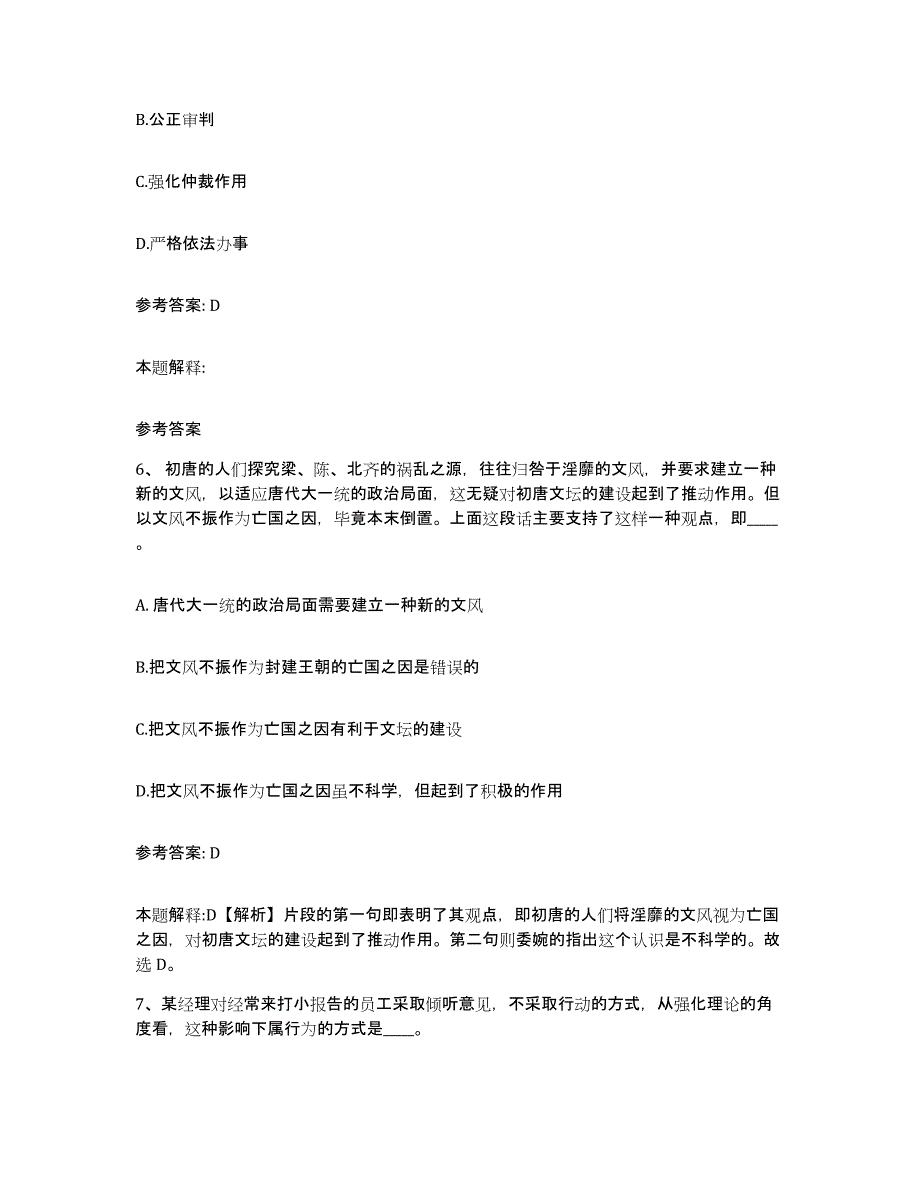 B.公正审判

C.强化仲裁作用

D.严格依法办事

参考答案: D

本题解释:

参考答案

6、 初唐的人们探究梁、陈、北齐的祸乱之源，往往归咎于淫靡的文风，并要求建立一种新的文风，以适应唐代大一统的政治局面，这无疑对初唐文坛的建设起到了推动作用。但以文风不振作为亡国之因，毕竟本末倒置。上面这段话主要支持了这样一种观点，即____。

A. 唐代大一统的政治局面需要建立一种新的文风

B.把文风不振作为封建王朝的亡国之因是错误的

C.把文风不振作为亡国之因有利于文坛的建设

D.把文风不振作为亡国之因虽不科学，但起到了积极的作用

参考答案: D

本题解释:D【解析】片段的第一句即表明了其观点，即初唐的人们将淫靡的文风视为亡国之因，对初唐文坛的建设起到了推动作用。第二句则委婉的指出这个认识是不科学的。故选 D。

7、某经理对经常来打小报告的员工采取倾听意见，不采取行动的方式，从强化理论的角度看，这种影响下属行为的方式是____。